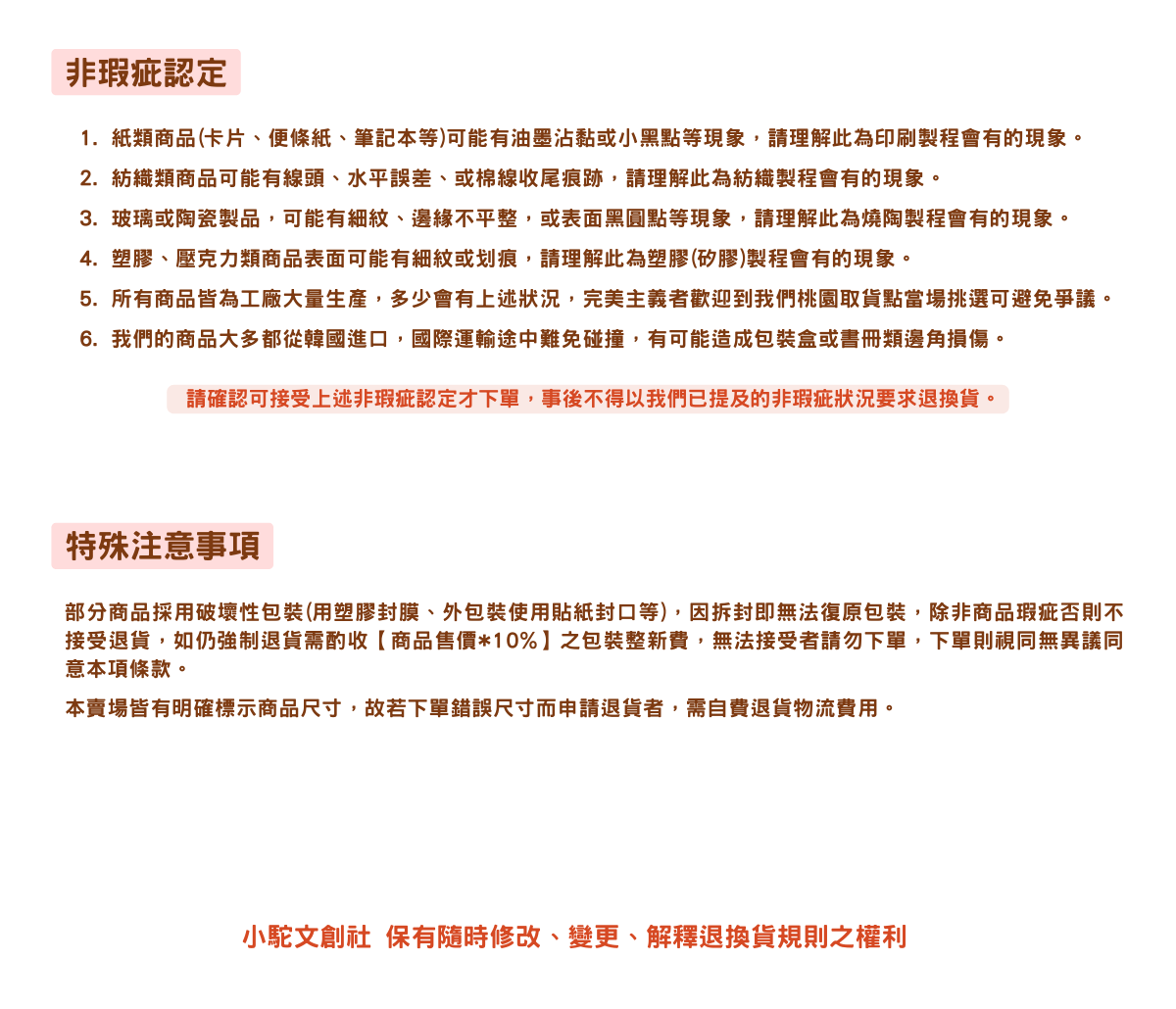 非瑕疵認定

1. 紙類商品(卡片、便條紙、筆記本等)可能有油墨沾黏或小黑點等現象，請理解此為印刷製程會有的現象。
2. 紡織類商品可能有線頭、水平誤差、或棉線收尾痕跡，請理解此為紡織製程會有的現象。
3. 玻璃或陶瓷製品，可能有細紋、邊緣不平整，或表面黑圓點等現象，請理解此為燒陶製程會有的現象。
4. 塑膠、壓克力類商品表面可能有細紋或划痕，請理解此為塑膠(矽膠)製程會有的現象。
5. 所有商品皆為工廠大量生產，多少會有上述狀況，完美主義者歡迎到我們桃園取貨點當場挑選可避免爭議。
6. 我們的商品大多都從韓國進口，國際運輸途中難免碰撞，有可能造成包裝盒或書冊類邊角損傷。

請確認可接受上述非瑕疵認定才下單，事後不得以我們已提及的非瑕疵狀況要求退換貨。

特殊注意事項

部分商品採用破壞性包裝(用塑膠封膜、外包裝使用貼紙封口等)，因拆封即無法復原包裝，除非商品瑕疵否則不接受退貨，如仍強制退貨需酌收【商品售價*10%】之包裝整新費，無法接受者請勿下單，下單則視同無異議同意本項條款。

本賣場皆有明確標示商品尺寸，故若下單錯誤尺寸而申請退貨者，需自費退貨物流費用。

小駝文創社 保有隨時修改、變更、解釋退換貨規則之權利